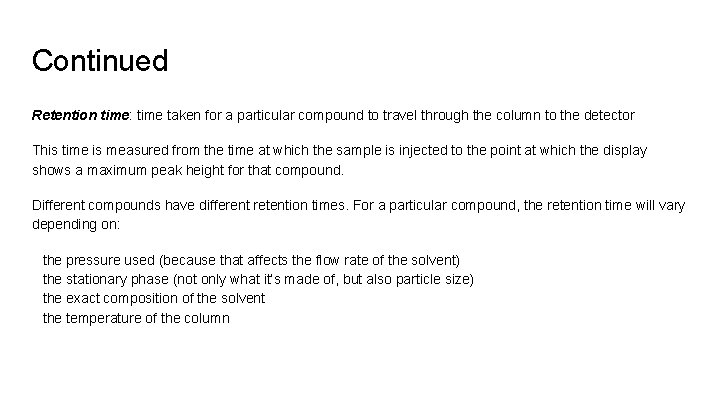 Continued

Retention time: time taken for a particular compound to travel through the column to the detector

This time is measured from the time at which the sample is injected to the point at which the display shows a maximum peak height for that compound.

Different compounds have different retention times. For a particular compound, the retention time will vary depending on:

the pressure used (because that affects the flow rate of the solvent)
the stationary phase (not only what it's made of, but also particle size)
the exact composition of the solvent
the temperature of the column